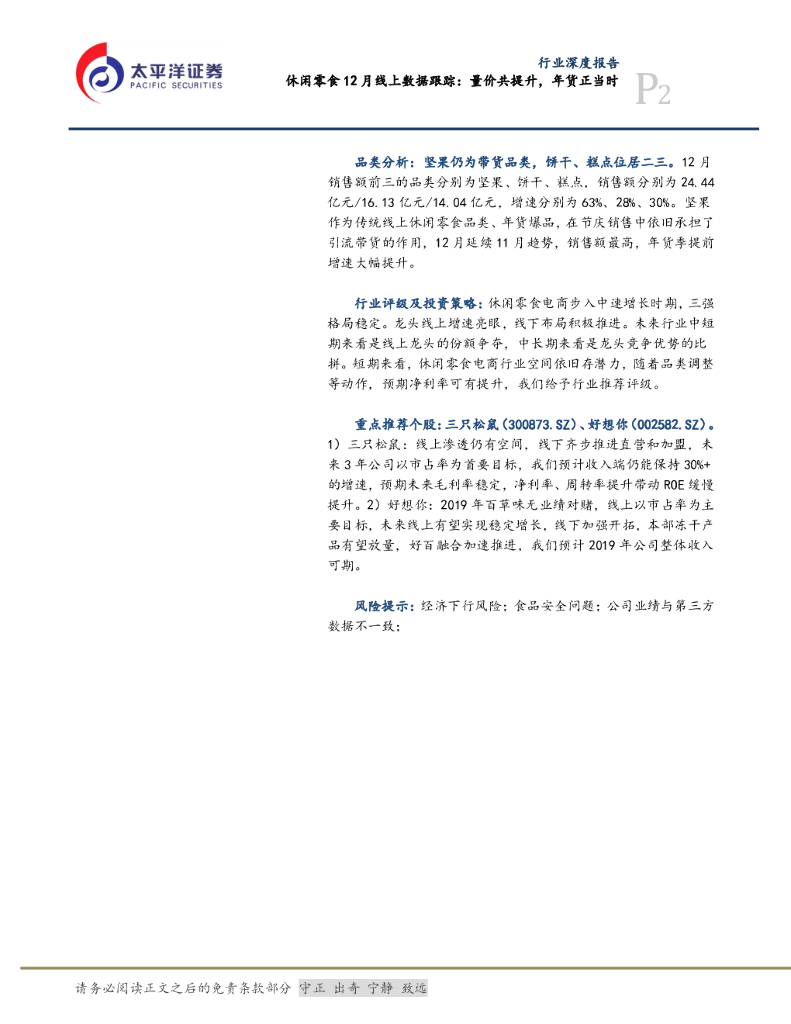 太平洋证券
PACIFIC SECURITIES

行业深度报告
休闲零食12月线上数据跟踪：量价共提升，年货正当时
P2

品类分析：坚果仍为带货品类，饼干、糕点位居二三。12月销售额前三的品类分别为坚果、饼干、糕点，销售额分别为24.44亿元/16.13亿元/14.04亿元，增速分别为63%、28%、30%。坚果作为传统线上休闲零食品类、年货爆品，在节庆销售中依旧承担了引流带货的作用，12月延续11月趋势，销售额最高，年货季提前增速大幅提升。

行业评级及投资策略：休闲零食电商步入中速增长时期，三强格局稳定。龙头线上增速亮眼，线下布局积极推进。未来行业中短期来看是线上龙头的份额争夺，中长期来看是龙头竞争优势的比拼。短期来看，休闲零食电商行业空间依旧存潜力，随着品类调整等动作，预期净利率可有提升，我们给予行业推荐评级。

重点推荐个股：三只松鼠（300873.SZ）、好想你（002582.SZ）。1）三只松鼠：线上渗透仍有空间，线下齐步推进直营和加盟，未来3年公司以市占率为首要目标，我们预计收入端仍能保持30%+的增速，预期未来毛利率稳定，净利率、周转率提升带动ROE缓慢提升。2）好想你：2019年百草味无业绩对赌，线上以市占率为主要目标，未来线上有望实现稳定增长，线下加强开拓，本部冻干产品有望放量，好百融合加速推进，我们预计2019年公司整体收入可期。

风险提示：经济下行风险；食品安全问题；公司业绩与第三方数据不一致；

请务必阅读正文之后的免责条款部分 守正 出奇 宁静 致远